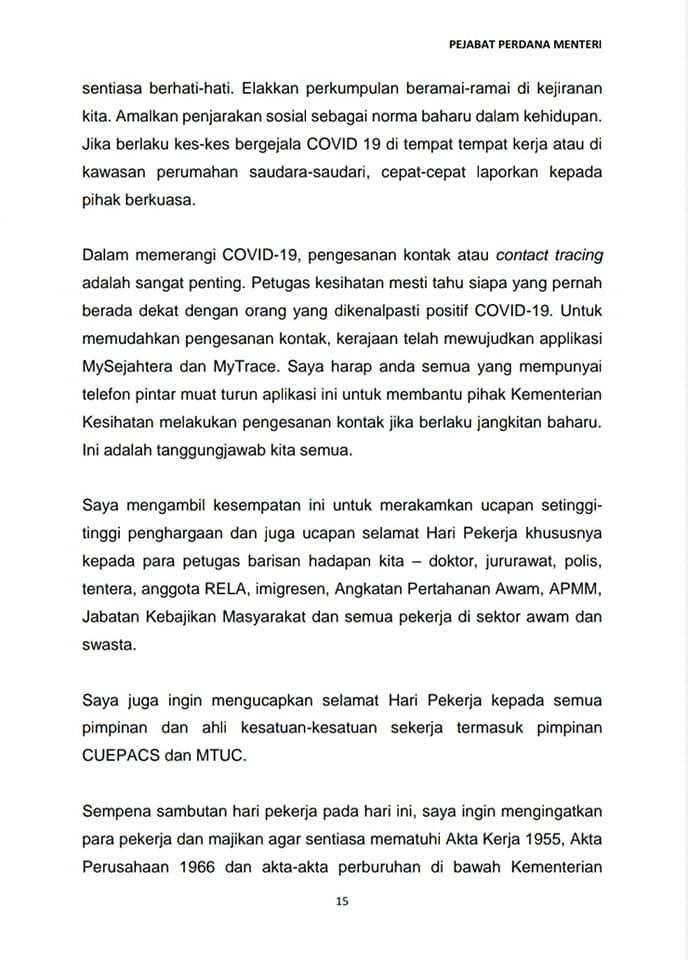 PEJABAT PERDANA MENTERI

sentiasa berhati-hati. Elakkan perkumpulan beramai-ramai di kejiranan kita. Amalkan penjarakan sosial sebagai norma baharu dalam kehidupan. Jika berlaku kes-kes bergejala COVID 19 di tempat tempat kerja atau di kawasan perumahan saudara-saudari, cepat-cepat laporkan kepada pihak berkuasa.

Dalam memerangi COVID-19, pengesanan kontak atau contact tracing adalah sangat penting. Petugas kesihatan mesti tahu siapa yang pernah berada dekat dengan orang yang dikenalpasti positif COVID-19. Untuk memudahkan pengesanan kontak, kerajaan telah mewujudkan applikasi MySejahtera dan MyTrace. Saya harap anda semua yang mempunyai telefon pintar muat turun aplikasi ini untuk membantu pihak Kementerian Kesihatan melakukan pengesanan kontak jika berlaku jangkitan baharu. Ini adalah tanggungjawab kita semua.

Saya mengambil kesempatan ini untuk merakamkan ucapan setinggi-tinggi penghargaan dan juga ucapan selamat Hari Pekerja khususnya kepada para petugas barisan hadapan kita – doktor, jururawat, polis, tentera, anggota RELA, imigresen, Angkatan Pertahanan Awam, APMM, Jabatan Kebajikan Masyarakat dan semua pekerja di sektor awam dan swasta.

Saya juga ingin mengucapkan selamat Hari Pekerja kepada semua pimpinan dan ahli kesatuan-kesatuan sekerja termasuk pimpinan CUEPACS dan MTUC.

Sempena sambutan hari pekerja pada hari ini, saya ingin mengingatkan para pekerja dan majikan agar sentiasa mematuhi Akta Kerja 1955, Akta Perusahaan 1966 dan akta-akta perburuhan di bawah Kementerian

15